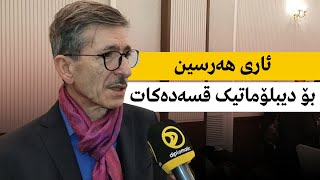 ئاری هەرسین

بۆ دیبلۆماتیک قسەدەکات

diplomatic